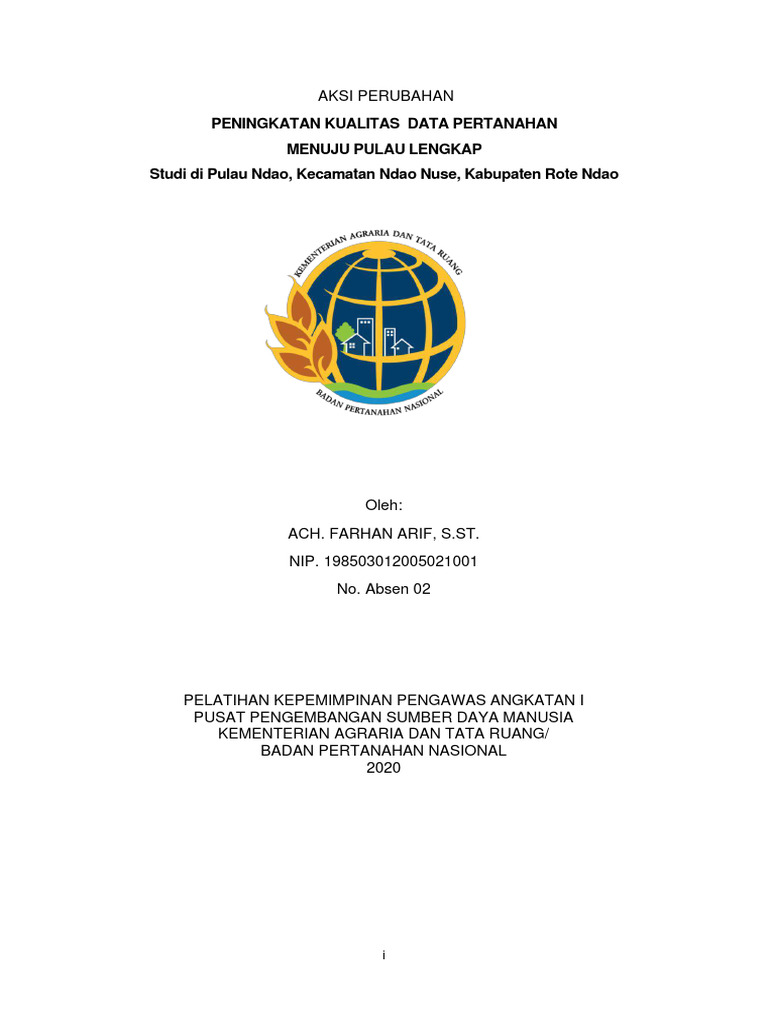 AKSI PERUBAHAN

PENINGKATAN KUALITAS DATA PERTANAHAN

MENUJU PULAU LENGKAP

Studi di Pulau Ndao, Kecamatan Ndao Nuse, Kabupaten Rote Ndao

KEMENTERIAN AGRARIA DAN TATA RUANG

BADAN PERTANAHAN NASIONAL

Oleh:

ACH. FARHAN ARIF, S.ST.

NIP. 198503012005021001

No. Absen 02

PELATIHAN KEPEMIMPINAN PENGAWAS ANGKATAN I
PUSAT PENGEMBANGAN SUMBER DAYA MANUSIA
KEMENTERIAN AGRARIA DAN TATA RUANG/
BADAN PERTANAHAN NASIONAL
2020

i